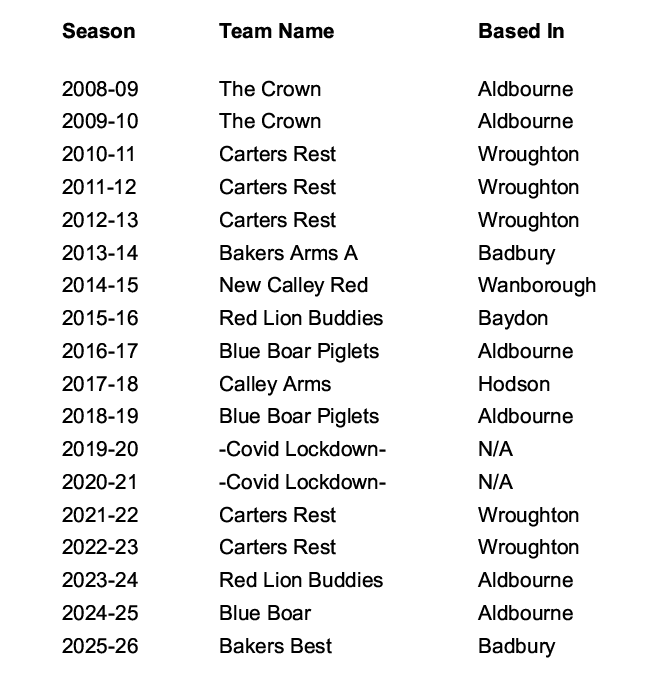 | Season | Team Name | Based In |
|---|---|---|
| 2008-09 | The Crown | Aldbourne |
| 2009-10 | The Crown | Aldbourne |
| 2010-11 | Carters Rest | Wroughton |
| 2011-12 | Carters Rest | Wroughton |
| 2012-13 | Carters Rest | Wroughton |
| 2013-14 | Bakers Arms A | Badbury |
| 2014-15 | New Calley Red | Wanborough |
| 2015-16 | Red Lion Buddies | Baydon |
| 2016-17 | Blue Boar Piglets | Aldbourne |
| 2017-18 | Calley Arms | Hodson |
| 2018-19 | Blue Boar Piglets | Aldbourne |
| 2019-20 | -Covid Lockdown- | N/A |
| 2020-21 | -Covid Lockdown- | N/A |
| 2021-22 | Carters Rest | Wroughton |
| 2022-23 | Carters Rest | Wroughton |
| 2023-24 | Red Lion Buddies | Aldbourne |
| 2024-25 | Blue Boar | Aldbourne |
| 2025-26 | Bakers Best | Badbury |